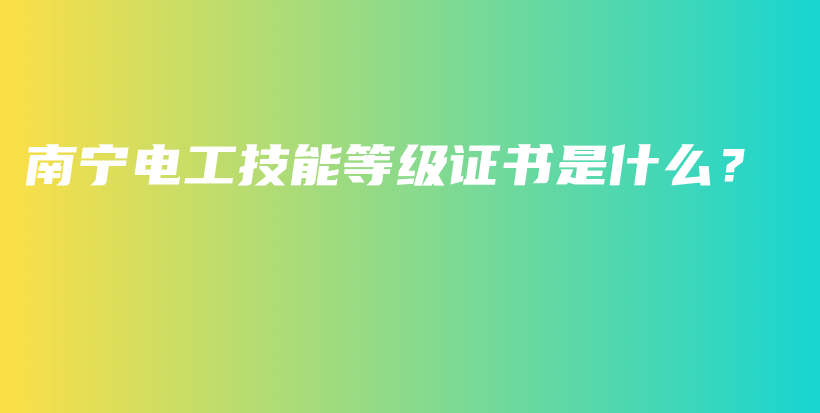 南宁电工技能等级证书是什么？